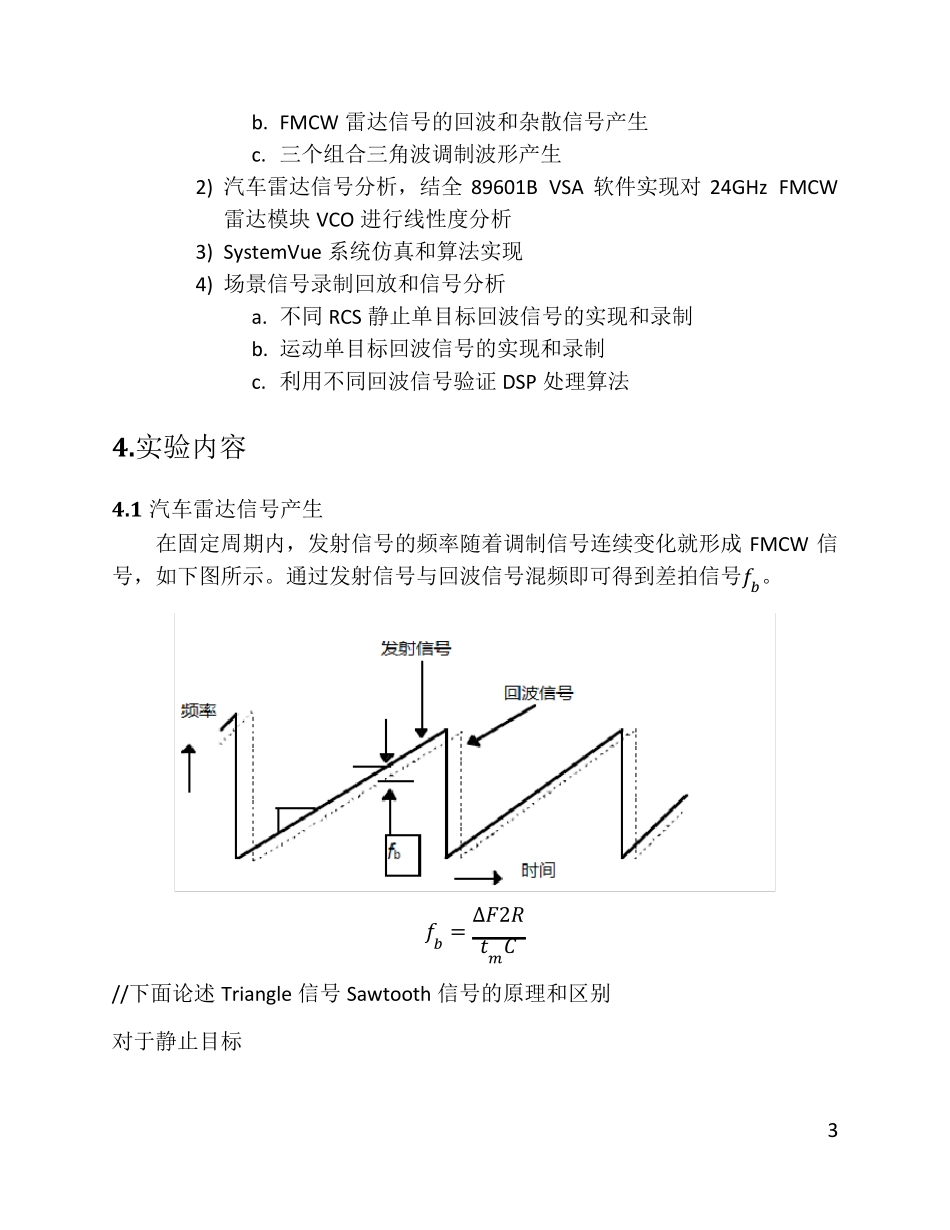 b. FMCW 雷达信号的回波和杂散信号产生
c. 三个组合三角波调制波形产生
2) 汽车雷达信号分析，结全 89601B VSA 软件实现对 24GHz FMCW 雷达模块 VCO 进行线性度分析
3) SystemVue 系统仿真和算法实现
4) 场景信号录制回放和信号分析
a. 不同 RCS 静止单目标回波信号的实现和录制
b. 运动单目标回波信号的实现和录制
c. 利用不同回波信号验证 DSP 处理算法

4.实验内容

4.1 汽车雷达信号产生
在固定周期内，发射信号的频率随着调制信号连续变化就形成 FMCW 信号，如下图所示。通过发射信号与回波信号混频即可得到差拍信号$f_b$。

发射信号
回波信号
频率
$f_b$
时间

$f_b = \frac{\Delta F 2R}{t_m C}$

//下面论述 Triangle 信号 Sawtooth 信号的原理和区别

对于静止目标

3